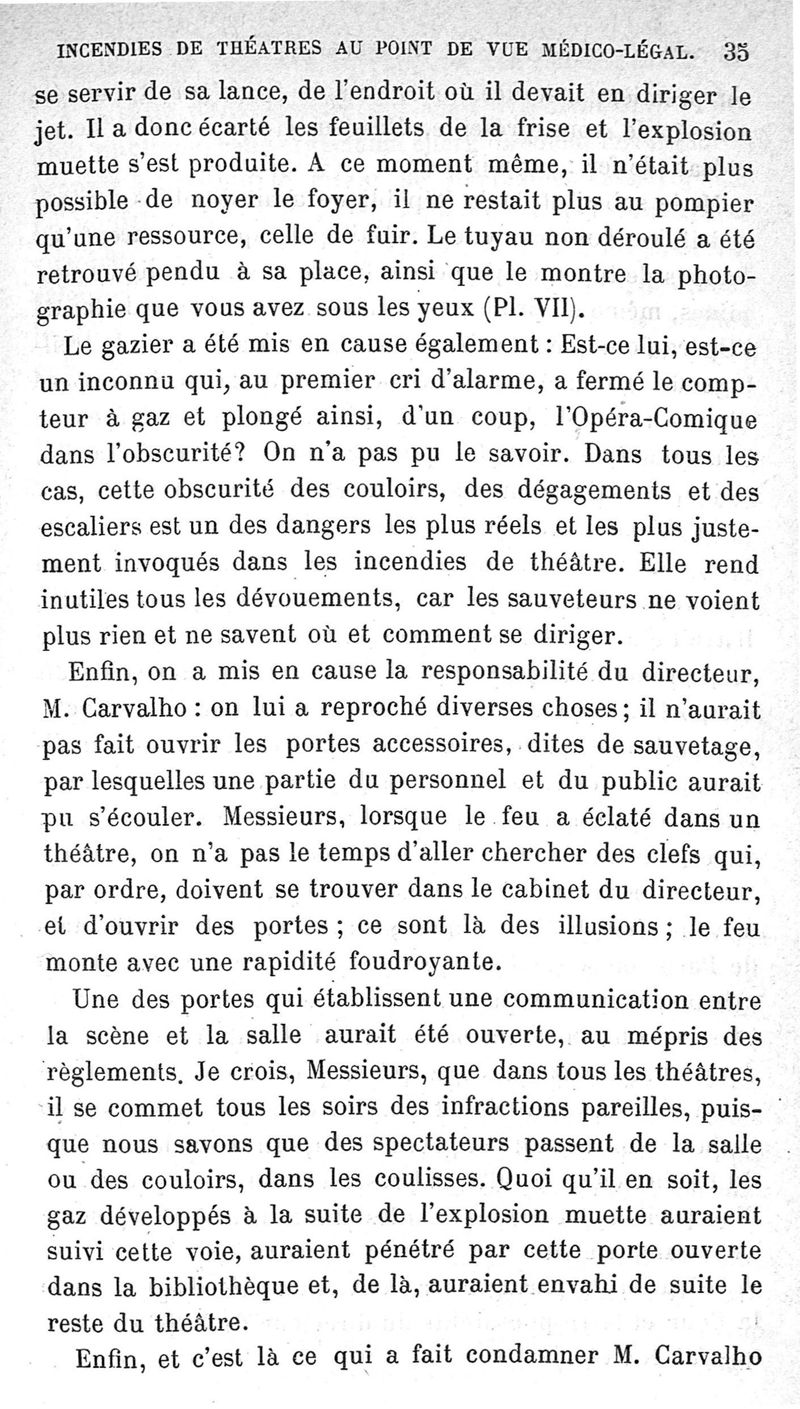 INCENDIES DE THÉATRES AU POINT DE VUE MÉDICO-LÉGAL. 35

se servir de sa lance, de l'endroit où il devait en diriger le jet. Il a donc écarté les feuillets de la frise et l'explosion muette s'est produite. A ce moment même, il n'était plus possible de noyer le foyer, il ne restait plus au pompier qu'une ressource, celle de fuir. Le tuyau non déroulé a été retrouvé pendu à sa place, ainsi que le montre la photographie que vous avez sous les yeux (Pl. VII).

Le gazier a été mis en cause également : Est-ce lui, est-ce un inconnu qui, au premier cri d'alarme, a fermé le compteur à gaz et plongé ainsi, d'un coup, l'Opéra-Comique dans l'obscurité? On n'a pas pu le savoir. Dans tous les cas, cette obscurité des couloirs, des dégagements et des escaliers est un des dangers les plus réels et les plus justement invoqués dans les incendies de théâtre. Elle rend inutiles tous les dévouements, car les sauveteurs ne voient plus rien et ne savent où et comment se diriger.

Enfin, on a mis en cause la responsabilité du directeur, M. Carvalho : on lui a reproché diverses choses; il n'aurait pas fait ouvrir les portes accessoires, dites de sauvetage, par lesquelles une partie du personnel et du public aurait pu s'écouler. Messieurs, lorsque le feu a éclaté dans un théâtre, on n'a pas le temps d'aller chercher des clefs qui, par ordre, doivent se trouver dans le cabinet du directeur, et d'ouvrir des portes ; ce sont là des illusions ; le feu monte avec une rapidité foudroyante.

Une des portes qui établissent une communication entre la scène et la salle aurait été ouverte, au mépris des règlements. Je crois, Messieurs, que dans tous les théâtres, il se commet tous les soirs des infractions pareilles, puisque nous savons que des spectateurs passent de la salle ou des couloirs, dans les coulisses. Quoi qu'il en soit, les gaz développés à la suite de l'explosion muette auraient suivi cette voie, auraient pénétré par cette porte ouverte dans la bibliothèque et, de là, auraient envahi de suite le reste du théâtre.

Enfin, et c'est là ce qui a fait condamner M. Carvalho